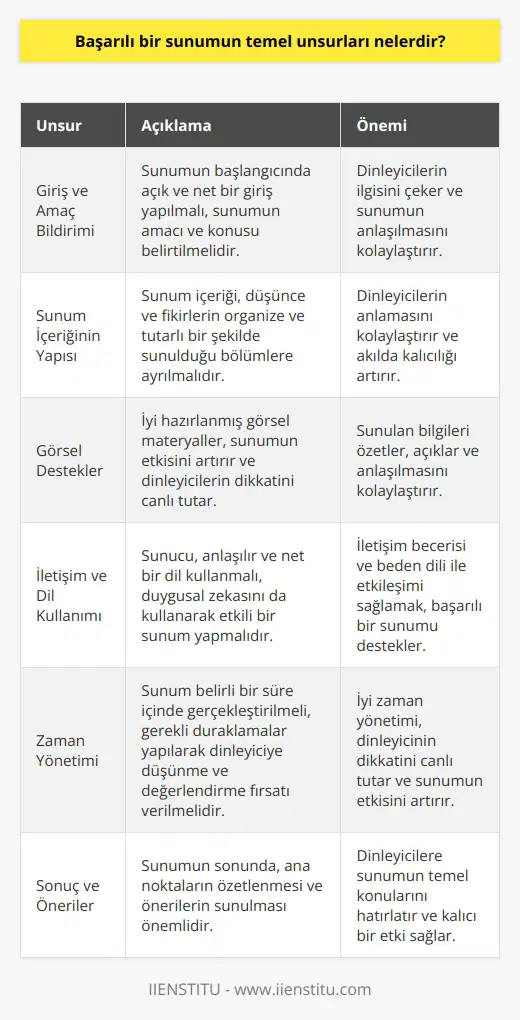 Başarılı bir sunumun temel unsurları nelerdir?

| Unsur | Açıklama | Önemi |
|---|---|---|
| Giriş ve Amaç Bildirimi | Sunumun başlangıcında açık ve net bir giriş yapılmalı, sunumun amacı ve konusu belirtilmelidir. | Dinleyicilerin ilgisini çeker ve sunumun anlaşılmasını kolaylaştırır. |
| Sunum İçeriğinin Yapısı | Sunum içeriği, düşünce ve fikirlerin organize ve tutarlı bir şekilde sunulduğu bölümlere ayrılmalıdır. | Dinleyicilerin anlamasını kolaylaştırır ve akılda kalıcılığı artırır. |
| Görsel Destekler | İyi hazırlanmış görsel materyaller, sunumun etkisini artırır ve dinleyicilerin dikkatini canlı tutar. | Sunulan bilgileri özetler, açıklar ve anlaşılmasını kolaylaştırır. |
| İletişim ve Dil Kullanımı | Sunucu, anlaşılır ve net bir dil kullanmalı, duygusal zekasını da kullanarak etkili bir sunum yapmalıdır. | İletişim becerisi ve beden dili ile etkileşimi sağlamak, başarılı bir sunumu destekler. |
| Zaman Yönetimi | Sunum belirli bir süre içinde gerçekleştirilmeli, gerekli duraklamalar yapılarak dinleyiciye düşünme ve değerlendirme fırsatı verilmelidir. | İyi zaman yönetimi, dinleyicinin dikkatini canlı tutar ve sunumun etkisini artırır. |
| Sonuç ve Öneriler | Sunumun sonunda, ana noktaların özetlenmesi ve önerilerin sunulması önemlidir. | Dinleyicilere sunumun temel konularını hatırlatır ve kalıcı bir etki sağlar. |

IIENSTITU - www.iienstitu.com